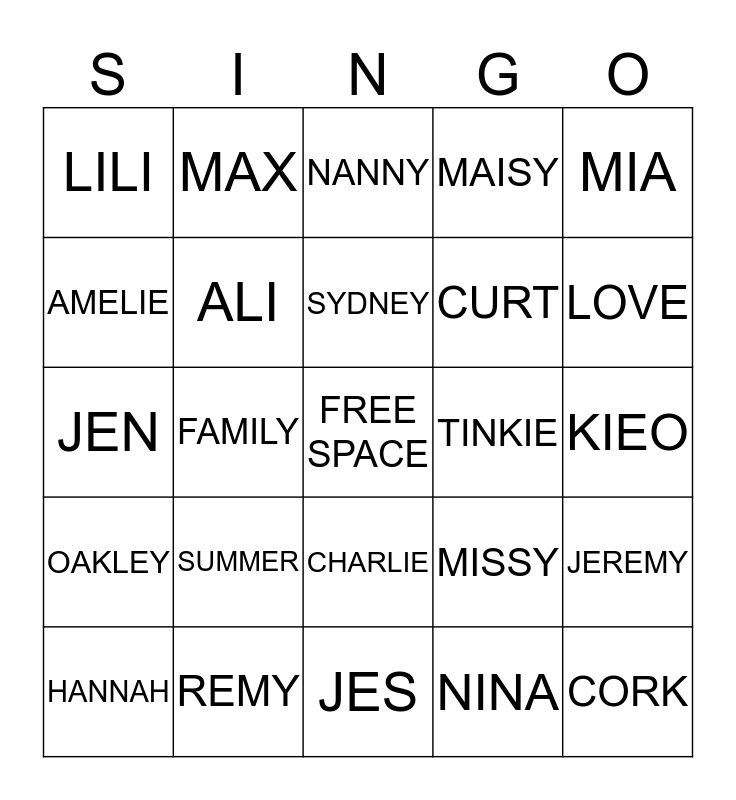 | S | I | N | G | O |
|---|---|---|---|---|
| LILI | MAX | NANNY | MAISY | MIA |
| AMELIE | ALI | SYDNEY | CURT | LOVE |
| JEN | FAMILY | FREE SPACE | TINKIE | KIEO |
| OAKLEY | SUMMER | CHARLIE | MISSY | JEREMY |
| HANNAH | REMY | JES | NINA | CORK |